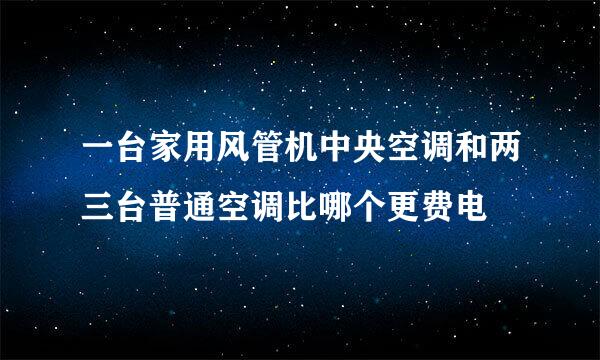 一台家用风管机中央空调和两三台普通空调比哪个更费电